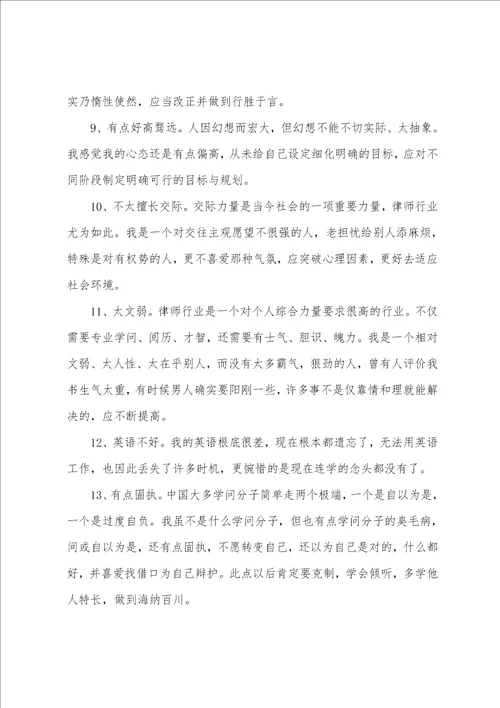 实乃惰性使然，应当改正并做到行胜于言。

9、有点好高骛远。人因幻想而宏大，但幻想不能不切实际、太抽象。我感觉我的心态还是有点偏高，从未给自己设定细化明确的目标，应对不同阶段制定明确可行的目标与规划。

10、不太擅长交际。交际力量是当今社会的一项重要力量，律师行业尤为如此。我是一个对交往主观愿望不很强的人，老担忧给别人添麻烦，特殊是对有权势的人，更不喜爱那种气氛，应突破心理因素，更好去适应社会环境。

11、太文弱。律师行业是一个对个人综合力量要求很高的行业。不仅需要专业学问、阅历、才智，还需要有士气、胆识、魄力。我是一个相对文弱、太人性、太在乎别人，而没有太多霸气，狠劲的人，曾有人评价我书生气太重，有时候男人确实要阳刚一些，许多事不是仅靠情和理就能解决的，应不断提高。

12、英语不好。我的英语根底很差，现在根本都遗忘了，无法用英语工作，也因此丢失了许多时机，更惋惜的是现在连学的念头都没有了。

13、有点固执。中国大多学问分子简单走两个极端，一个是自以为是，一个是过度自负。我虽不是什么学问分子，但也有点学问分子的臭毛病，间或自以为是，还有点固执，不愿转变自己，还以为自己是对的，什么都好，并喜爱找借口为自己辩护。此点以后肯定要克制，学会倾听，多学他人特长，做到海纳百川。